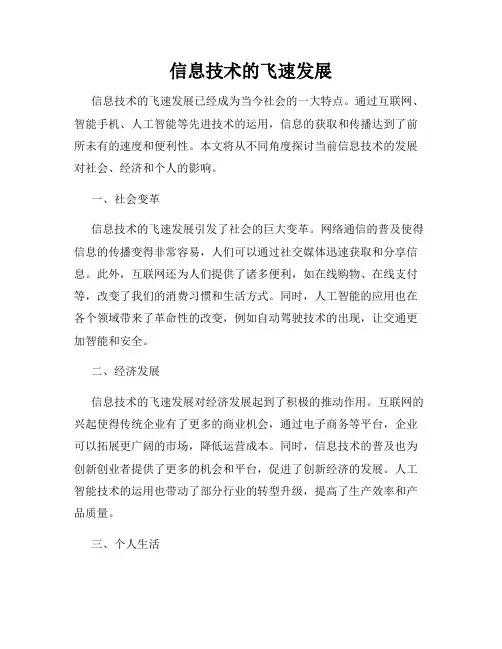 信息技术的飞速发展

信息技术的飞速发展已经成为当今社会的一大特点。通过互联网、智能手机、人工智能等先进技术的运用，信息的获取和传播达到了前所未有的速度和便利性。本文将从不同角度探讨当前信息技术的发展对社会、经济和个人的影响。

一、社会变革

信息技术的飞速发展引发了社会的巨大变革。网络通信的普及使得信息的传播变得非常容易，人们可以通过社交媒体迅速获取和分享信息。此外，互联网还为人们提供了诸多便利，如在线购物、在线支付等，改变了我们的消费习惯和生活方式。同时，人工智能的应用也在各个领域带来了革命性的改变，例如自动驾驶技术的出现，让交通更加智能和安全。

二、经济发展

信息技术的飞速发展对经济发展起到了积极的推动作用。互联网的兴起使得传统企业有了更多的商业机会，通过电子商务等平台，企业可以拓展更广阔的市场，降低运营成本。同时，信息技术的普及也为创新创业者提供了更多的机会和平台，促进了创新经济的发展。人工智能技术的运用也带动了部分行业的转型升级，提高了生产效率和产品质量。

三、个人生活